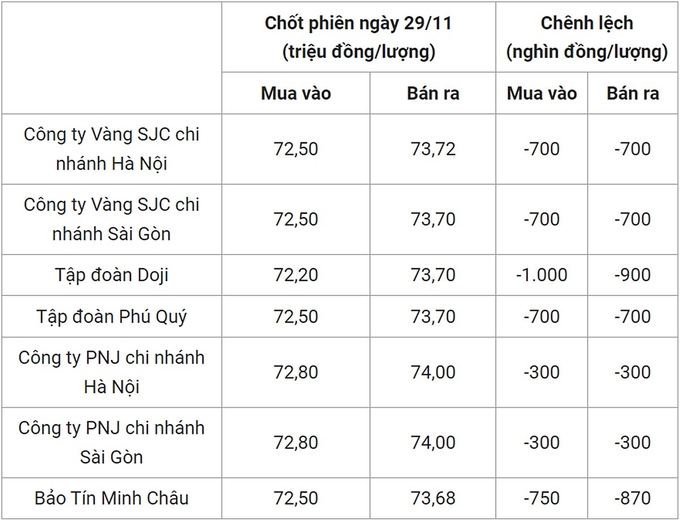 | | Chốt phiên ngày 29/11 (triệu đồng/lượng) | | Chênh lệch (nghìn đồng/lượng) | |
|---|---|---|---|---|
| | Mua vào | Bán ra | Mua vào | Bán ra |
| Công ty Vàng SJC chi nhánh Hà Nội | 72,50 | 73,72 | -700 | -700 |
| Công ty Vàng SJC chi nhánh Sài Gòn | 72,50 | 73,70 | -700 | -700 |
| Tập đoàn Doji | 72,20 | 73,70 | -1.000 | -900 |
| Tập đoàn Phú Quý | 72,50 | 73,70 | -700 | -700 |
| Công ty PNJ chi nhánh Hà Nội | 72,80 | 74,00 | -300 | -300 |
| Công ty PNJ chi nhánh Sài Gòn | 72,80 | 74,00 | -300 | -300 |
| Bảo Tín Minh Châu | 72,50 | 73,68 | -750 | -870 |